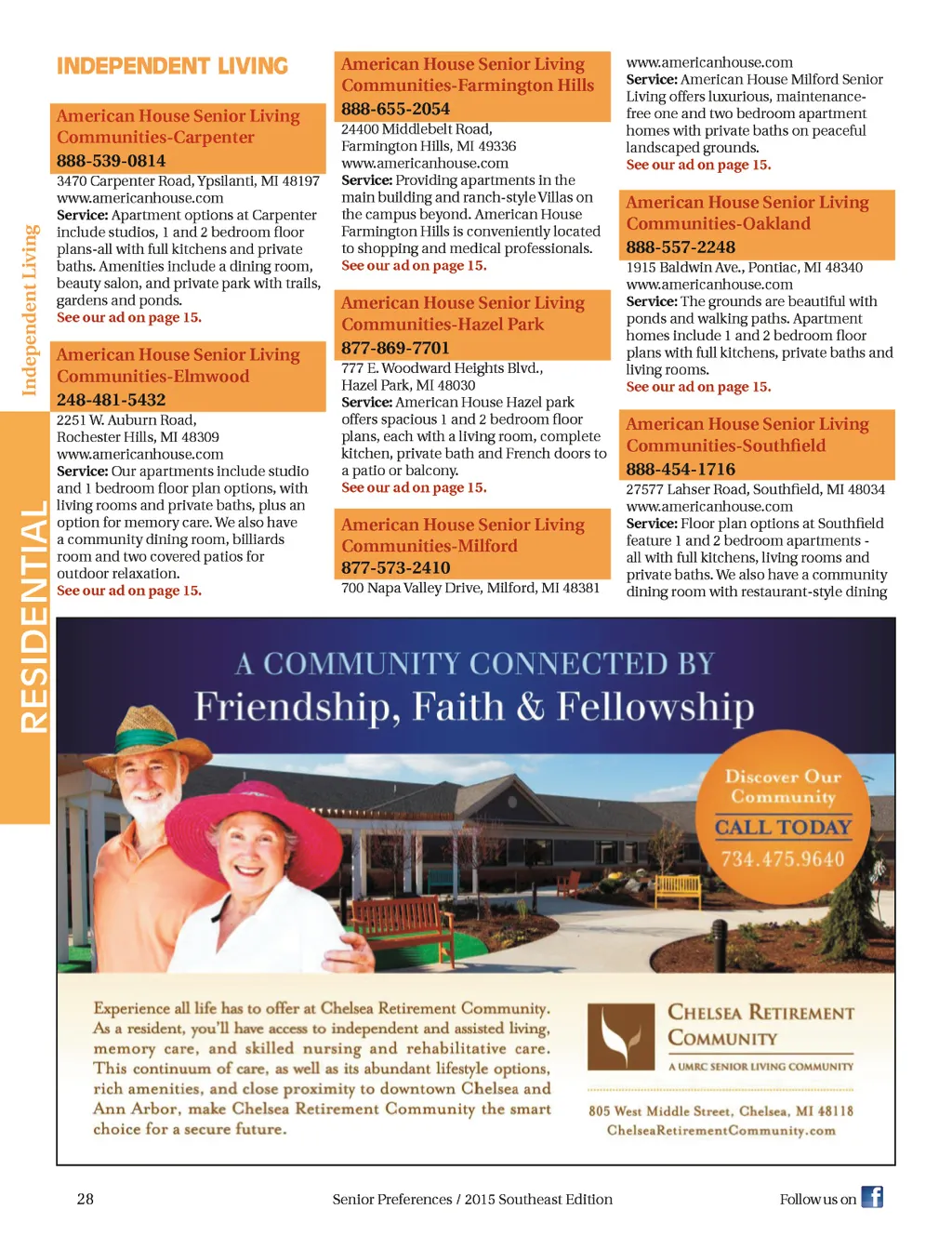 Independent Living

RESIDENTIAL

INDEPENDENT LIVING

American House Senior Living Communities-Carpenter
888-539-0814
3470 Carpenter Road, Ypsilanti, MI 48197
www.americanhouse.com
Service: Apartment options at Carpenter include studios, 1 and 2 bedroom floor plans-all with full kitchens and private baths. Amenities include a dining room, beauty salon, and private park with trails, gardens and ponds.
See our ad on page 15.

American House Senior Living Communities-Elmwood
248-481-5432
2251 W. Auburn Road, Rochester Hills, MI 48309
www.americanhouse.com
Service: Our apartments include studio and 1 bedroom floor plan options, with living rooms and private baths, plus an option for memory care. We also have a community dining room, billiards room and two covered patios for outdoor relaxation.
See our ad on page 15.

American House Senior Living Communities-Farmington Hills
888-655-2054
24400 Middlebelt Road, Farmington Hills, MI 49336
www.americanhouse.com
Service: Providing apartments in the main building and ranch-style Villas on the campus beyond. American House Farmington Hills is conveniently located to shopping and medical professionals.
See our ad on page 15.

American House Senior Living Communities-Hazel Park
877-869-7701
777 E. Woodward Heights Blvd., Hazel Park, MI 48030
Service: American House Hazel park offers spacious 1 and 2 bedroom floor plans, each with a living room, complete kitchen, private bath and French doors to a patio or balcony.
See our ad on page 15.

American House Senior Living Communities-Milford
877-573-2410
700 Napa Valley Drive, Milford, MI 48381
www.americanhouse.com
Service: American House Milford Senior Living offers luxurious, maintenance-free one and two bedroom apartment homes with private baths on peaceful landscaped grounds.
See our ad on page 15.

American House Senior Living Communities-Oakland
888-557-2248
1915 Baldwin Ave., Pontiac, MI 48340
www.americanhouse.com
Service: The grounds are beautiful with ponds and walking paths. Apartment homes include 1 and 2 bedroom floor plans with full kitchens, private baths and living rooms.
See our ad on page 15.

American House Senior Living Communities-Southfield
888-454-1716
27577 Lahser Road, Southfield, MI 48034
www.americanhouse.com
Service: Floor plan options at Southfield feature 1 and 2 bedroom apartments - all with full kitchens, living rooms and private baths. We also have a community dining room with restaurant-style dining

A COMMUNITY CONNECTED BY
Friendship, Faith & Fellowship

Discover Our Community
CALL TODAY
734.475.9640

Experience all life has to offer at Chelsea Retirement Community. As a resident, you'll have access to independent and assisted living, memory care, and skilled nursing and rehabilitative care. This continuum of care, as well as its abundant lifestyle options, rich amenities, and close proximity to downtown Chelsea and Ann Arbor, make Chelsea Retirement Community the smart choice for a secure future.

CHELSEA RETIREMENT COMMUNITY
A UMRC SENIOR LIVING COMMUNITY
805 West Middle Street, Chelsea, MI 48118
ChelseaRetirementCommunity.com

28
Senior Preferences / 2015 Southeast Edition
Follow us on